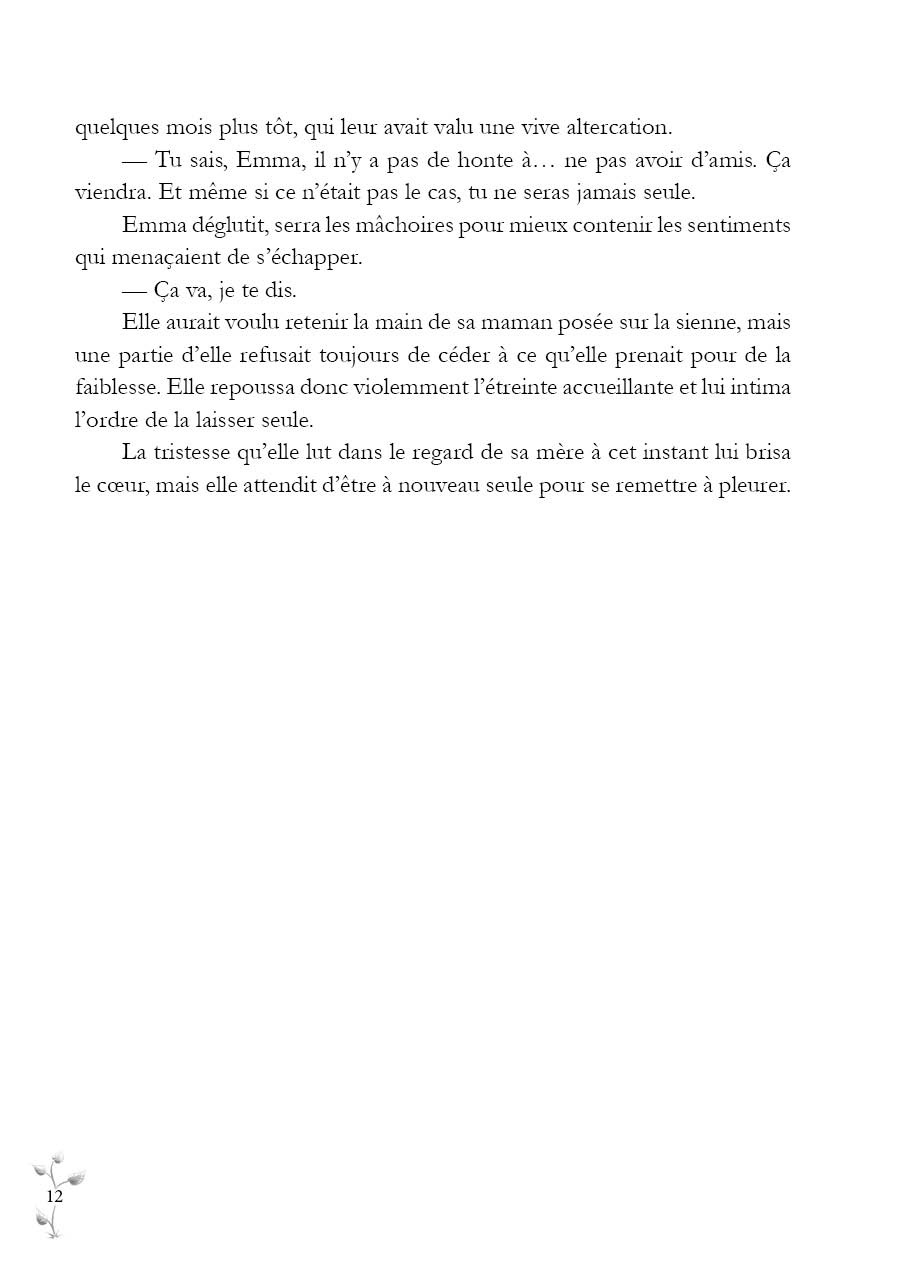 quelques mois plus tôt, qui leur avait valu une vive altercation.

— Tu sais, Emma, il n'y a pas de honte à… ne pas avoir d'amis. Ça viendra. Et même si ce n'était pas le cas, tu ne seras jamais seule.

Emma déglutit, serra les mâchoires pour mieux contenir les sentiments qui menaçaient de s'échapper.

— Ça va, je te dis.

Elle aurait voulu retenir la main de sa maman posée sur la sienne, mais une partie d'elle refusait toujours de céder à ce qu'elle prenait pour de la faiblesse. Elle repoussa donc violemment l'étreinte accueillante et lui intima l'ordre de la laisser seule.

La tristesse qu'elle lut dans le regard de sa mère à cet instant lui brisa le cœur, mais elle attendit d'être à nouveau seule pour se remettre à pleurer.

12